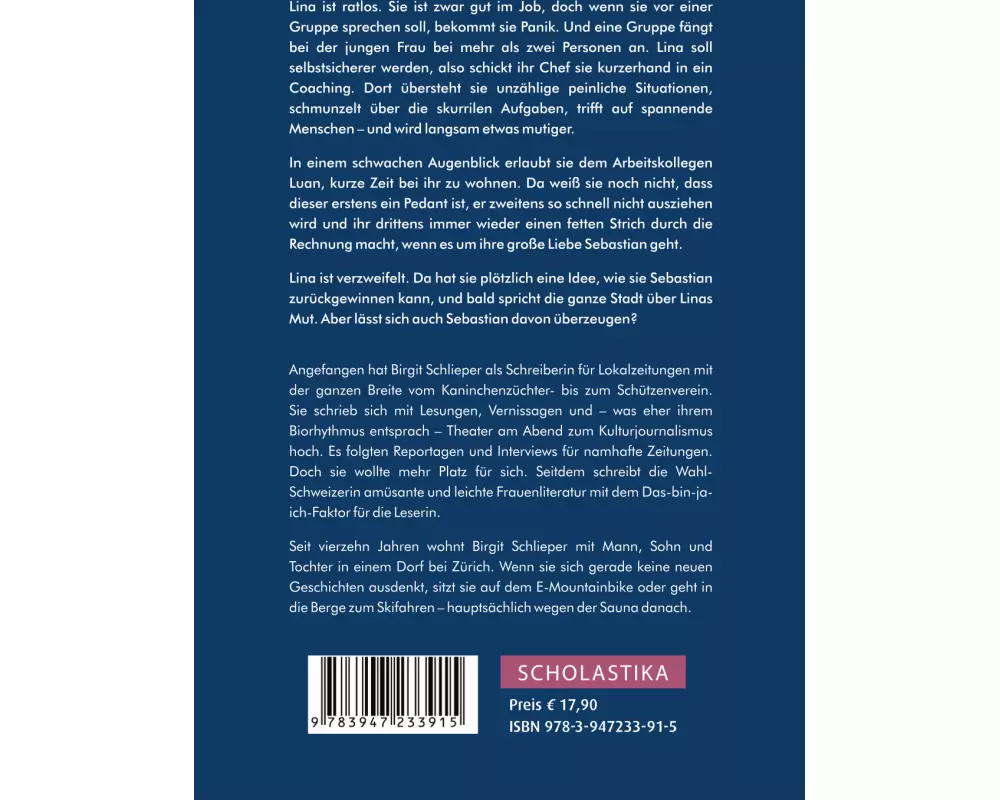 Lina ist ratlos. Sie ist zwar gut im Job, doch wenn sie vor einer Gruppe sprechen soll, bekommt sie Panik. Und eine Gruppe fängt bei der jungen Frau bei mehr als zwei Personen an. Lina soll selbstsicherer werden, also schickt ihr Chef sie kurzerhand in ein Coaching. Dort übersteht sie unzählige peinliche Situationen, schmunzelt über die skurrilen Aufgaben, trifft auf spannende Menschen – und wird langsam etwas mutiger.

In einem schwachen Augenblick erlaubt sie dem Arbeitskollegen Luan, kurze Zeit bei ihr zu wohnen. Da weiß sie noch nicht, dass dieser erstens ein Pedant ist, er zweitens so schnell nicht ausziehen wird und ihr drittens immer wieder einen fetten Strich durch die Rechnung macht, wenn es um ihre große Liebe Sebastian geht.

Lina ist verzweifelt. Da hat sie plötzlich eine Idee, wie sie Sebastian zurückgewinnen kann, und bald spricht die ganze Stadt über Linas Mut. Aber lässt sich auch Sebastian davon überzeugen?

Angefangen hat Birgit Schlieper als Schreiberin für Lokalzeitungen mit der ganzen Breite vom Kaninchenzüchter- bis zum Schützenverein. Sie schrieb sich mit Lesungen, Vernissagen und – was eher ihrem Biorhythmus entsprach – Theater am Abend zum Kulturjournalismus hoch. Es folgten Reportagen und Interviews für namhafte Zeitungen. Doch sie wollte mehr Platz für sich. Seitdem schreibt die Wahl-Schweizerin amüsante und leichte Frauenliteratur mit dem Das-bin-ja-ich-Faktor für die Leserin.

Seit vierzehn Jahren wohnt Birgit Schlieper mit Mann, Sohn und Tochter in einem Dorf bei Zürich. Wenn sie sich gerade keine neuen Geschichten ausdenkt, sitzt sie auf dem E-Mountainbike oder geht in die Berge zum Skifahren – hauptsächlich wegen der Sauna danach.

9 783947 233915

SCHOLASTIKA

Preis € 17,90
ISBN 978-3-947233-91-5